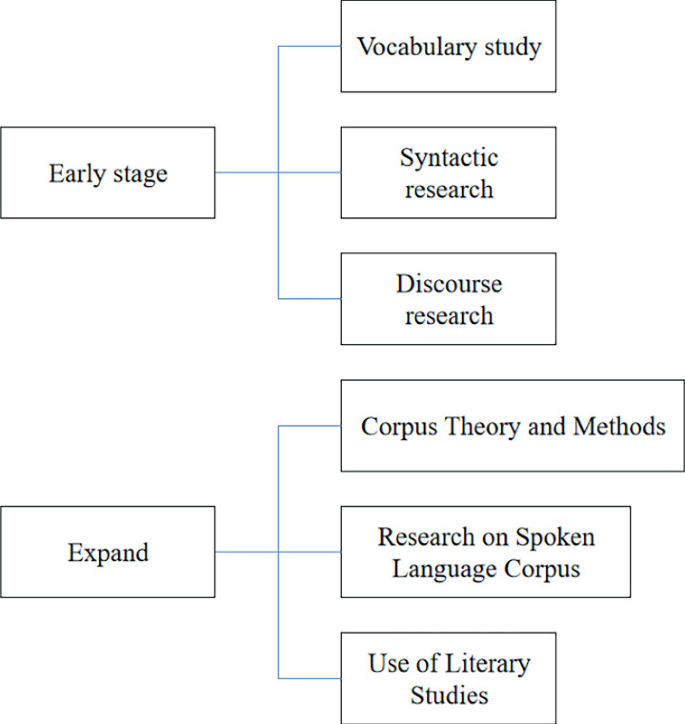 Early stage

Vocabulary study

Syntactic research

Discourse research

Expand

Corpus Theory and Methods

Research on Spoken Language Corpus

Use of Literary Studies